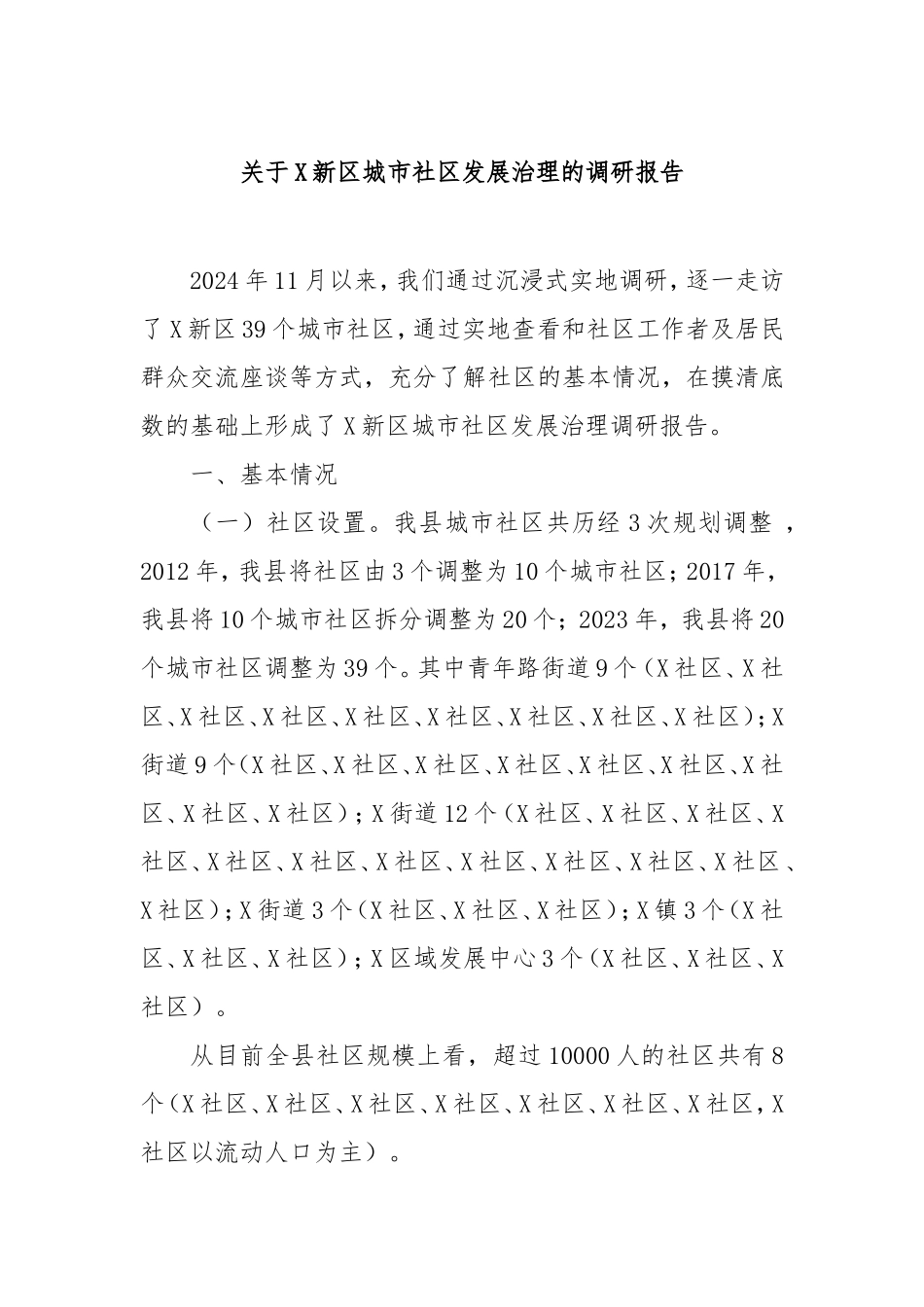 关于X新区城市社区发展治理的调研报告

2024年11月以来，我们通过沉浸式实地调研，逐一走访了X新区39个城市社区，通过实地查看和社区工作者及居民群众交流座谈等方式，充分了解社区的基本情况，在摸清底数的基础上形成了X新区城市社区发展治理调研报告。

一、基本情况

（一）社区设置。我县城市社区共历经3次规划调整，2012年，我县将社区由3个调整为10个城市社区；2017年，我县将10个城市社区拆分调整为20个；2023年，我县将20个城市社区调整为39个。其中青年路街道9个（X社区、X社区、X社区、X社区、X社区、X社区、X社区、X社区、X社区）；X街道9个（X社区、X社区、X社区、X社区、X社区、X社区、X社区、X社区、X社区）；X街道12个（X社区、X社区、X社区、X社区、X社区、X社区、X社区、X社区、X社区、X社区、X社区、X社区）；X街道3个（X社区、X社区、X社区）；X镇3个（X社区、X社区、X社区）；X区域发展中心3个（X社区、X社区、X社区）。

从目前全县社区规模上看，超过10000人的社区共有8个（X社区、X社区、X社区、X社区、X社区、X社区、X社区，X社区以流动人口为主）。